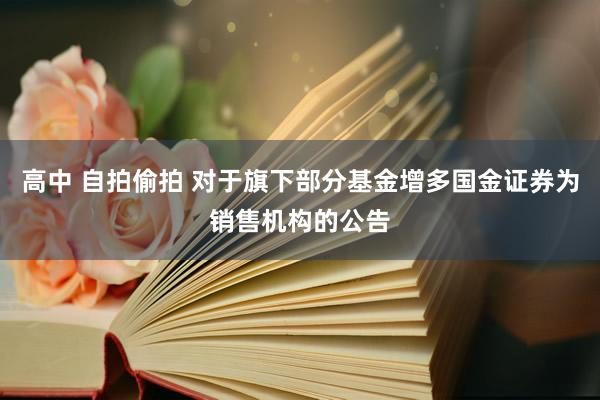 高中 自拍偷拍 对于旗下部分基金增多国金证券为销售机构的公告